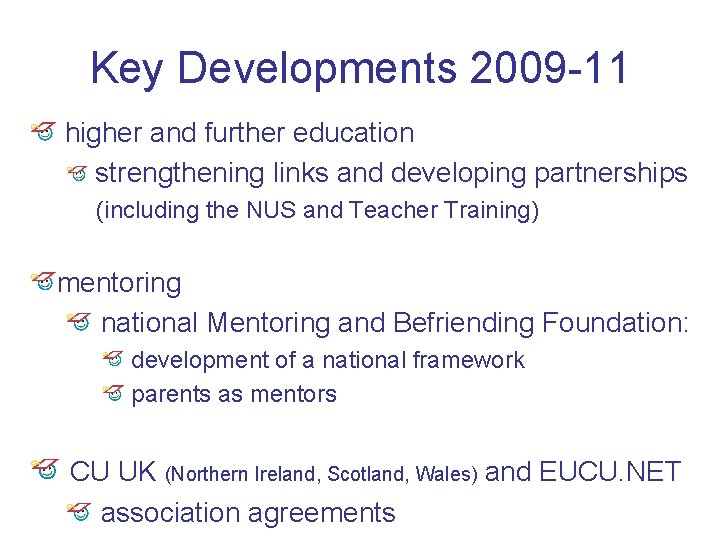 Key Developments 2009-11

higher and further education

strengthening links and developing partnerships (including the NUS and Teacher Training)

mentoring

national Mentoring and Befriending Foundation:

development of a national framework

parents as mentors

CU UK (Northern Ireland, Scotland, Wales) and EUCU.NET

association agreements